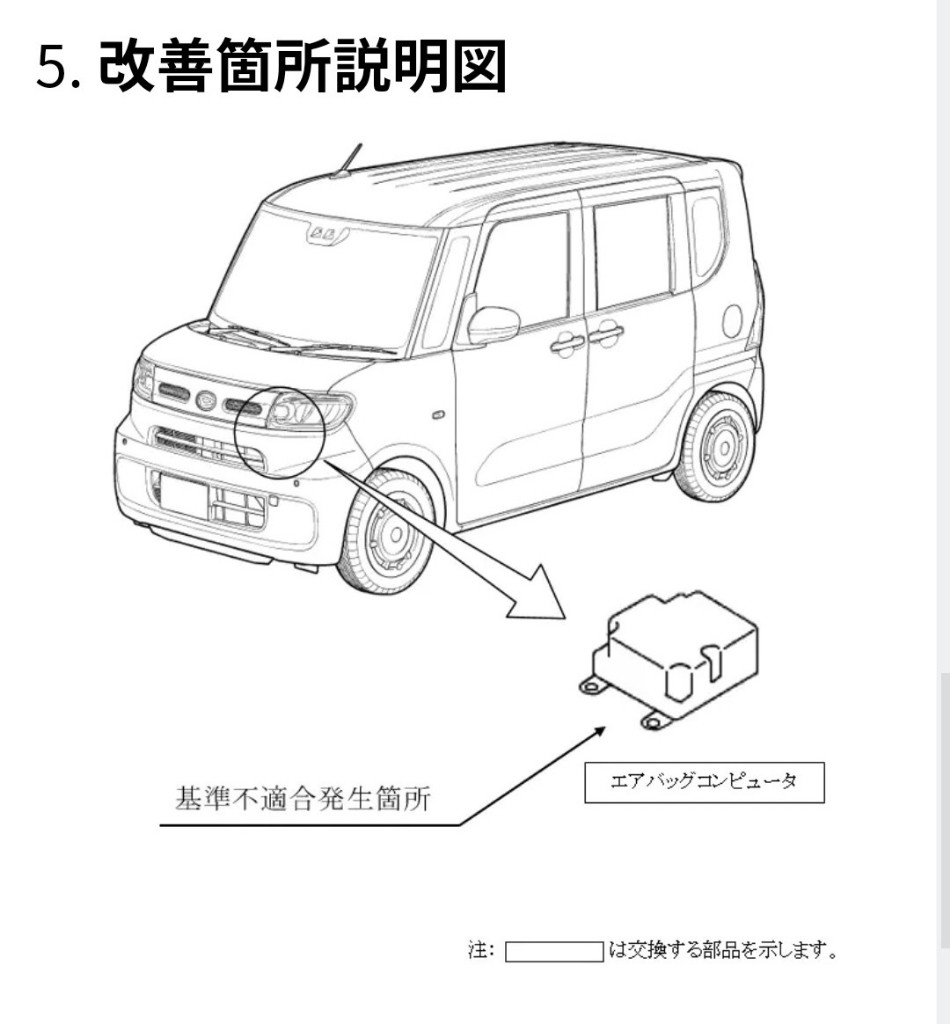 5. 改善箇所説明図

基準不適合発生箇所

エアバッグコンピュータ

注： は交換する部品を示します。